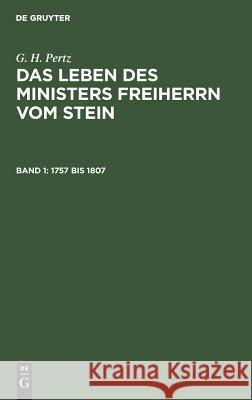 DE GRUYTER

G. H. Pertz

DAS LEBEN DES MINISTERS FREIHERRN VOM STEIN

BAND 1: 1757 BIS 1807

DE G

Kraina Książek